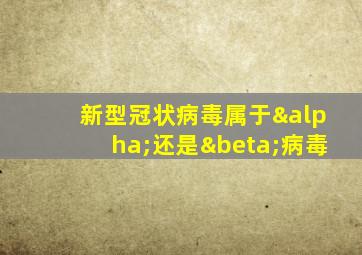 新型冠状病毒属于&alpha;还是&beta;病毒